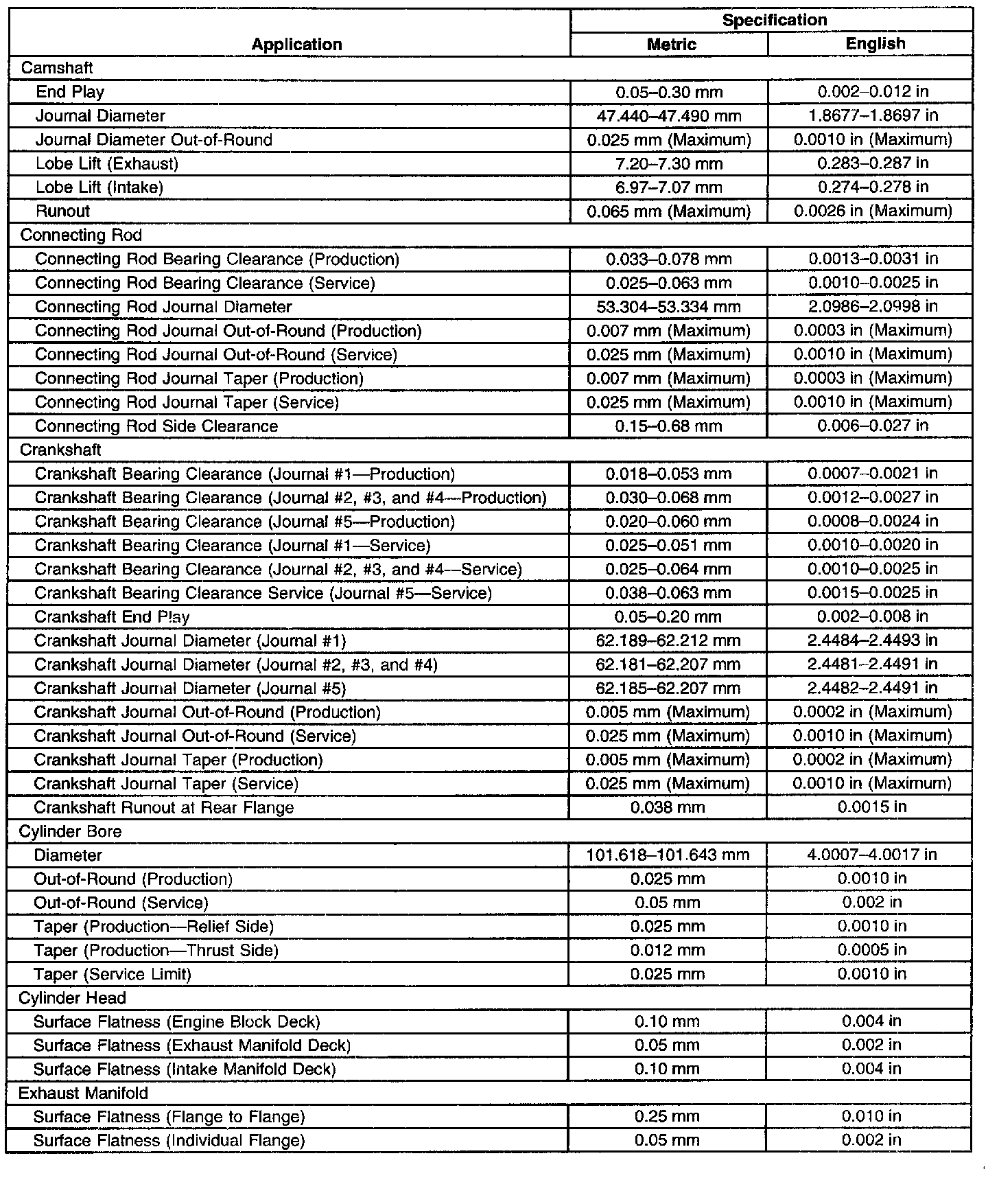 | Application | Specification Metric | Specification English |
|---|---|---|
| Camshaft | | |
| End Play | 0.05–0.30 mm | 0.002–0.012 in |
| Journal Diameter | 47.440–47.490 mm | 1.8677–1.8697 in |
| Journal Diameter Out-of-Round | 0.025 mm (Maximum) | 0.0010 in (Maximum) |
| Lobe Lift (Exhaust) | 7.20–7.30 mm | 0.283–0.287 in |
| Lobe Lift (Intake) | 6.97–7.07 mm | 0.274–0.278 in |
| Runout | 0.065 mm (Maximum) | 0.0026 in (Maximum) |
| Connecting Rod | | |
| Connecting Rod Bearing Clearance (Production) | 0.033–0.078 mm | 0.0013–0.0031 in |
| Connecting Rod Bearing Clearance (Service) | 0.025–0.063 mm | 0.0010–0.0025 in |
| Connecting Rod Journal Diameter | 53.304–53.334 mm | 2.0986–2.0998 in |
| Connecting Rod Journal Out-of-Round (Production) | 0.007 mm (Maximum) | 0.0003 in (Maximum) |
| Connecting Rod Journal Out-of-Round (Service) | 0.025 mm (Maximum) | 0.0010 in (Maximum) |
| Connecting Rod Journal Taper (Production) | 0.007 mm (Maximum) | 0.0003 in (Maximum) |
| Connecting Rod Journal Taper (Service) | 0.025 mm (Maximum) | 0.0010 in (Maximum) |
| Connecting Rod Side Clearance | 0.15–0.68 mm | 0.006–0.027 in |
| Crankshaft | | |
| Crankshaft Bearing Clearance (Journal #1—Production) | 0.018–0.053 mm | 0.0007–0.0021 in |
| Crankshaft Bearing Clearance (Journal #2, #3, and #4—Production) | 0.030–0.068 mm | 0.0012–0.0027 in |
| Crankshaft Bearing Clearance (Journal #5—Production) | 0.020–0.060 mm | 0.0008–0.0024 in |
| Crankshaft Bearing Clearance (Journal #1—Service) | 0.025–0.051 mm | 0.0010–0.0020 in |
| Crankshaft Bearing Clearance (Journal #2, #3, and #4—Service) | 0.025–0.064 mm | 0.0010–0.0025 in |
| Crankshaft Bearing Clearance Service (Journal #5—Service) | 0.038–0.063 mm | 0.0015–0.0025 in |
| Crankshaft End Play | 0.05–0.20 mm | 0.002–0.008 in |
| Crankshaft Journal Diameter (Journal #1) | 62.189–62.212 mm | 2.4484–2.4493 in |
| Crankshaft Journal Diameter (Journal #2, #3, and #4) | 62.181–62.207 mm | 2.4481–2.4491 in |
| Crankshaft Journal Diameter (Journal #5) | 62.185–62.207 mm | 2.4482–2.4491 in |
| Crankshaft Journal Out-of-Round (Production) | 0.005 mm (Maximum) | 0.0002 in (Maximum) |
| Crankshaft Journal Out-of-Round (Service) | 0.025 mm (Maximum) | 0.0010 in (Maximum) |
| Crankshaft Journal Taper (Production) | 0.005 mm (Maximum) | 0.0002 in (Maximum) |
| Crankshaft Journal Taper (Service) | 0.025 mm (Maximum) | 0.0010 in (Maximum) |
| Crankshaft Runout at Rear Flange | 0.038 mm | 0.0015 in |
| Cylinder Bore | | |
| Diameter | 101.618–101.643 mm | 4.0007–4.0017 in |
| Out-of-Round (Production) | 0.025 mm | 0.0010 in |
| Out-of-Round (Service) | 0.05 mm | 0.002 in |
| Taper (Production—Relief Side) | 0.025 mm | 0.0010 in |
| Taper (Production—Thrust Side) | 0.012 mm | 0.0005 in |
| Taper (Service Limit) | 0.025 mm | 0.0010 in |
| Cylinder Head | | |
| Surface Flatness (Engine Block Deck) | 0.10 mm | 0.004 in |
| Surface Flatness (Exhaust Manifold Deck) | 0.05 mm | 0.002 in |
| Surface Flatness (Intake Manifold Deck) | 0.10 mm | 0.004 in |
| Exhaust Manifold | | |
| Surface Flatness (Flange to Flange) | 0.25 mm | 0.010 in |
| Surface Flatness (Individual Flange) | 0.05 mm | 0.002 in |